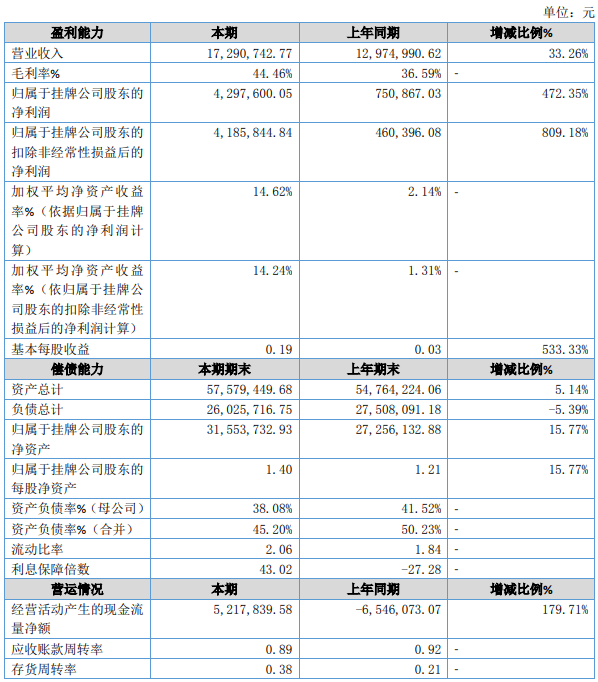 单位：元

| 盈利能力 | 本期 | 上年同期 | 增减比例% |
|---|---|---|---|
| 营业收入 | 17,290,742.77 | 12,974,990.62 | 33.26% |
| 毛利率% | 44.46% | 36.59% | - |
| 归属于挂牌公司股东的净利润 | 4,297,600.05 | 750,867.03 | 472.35% |
| 归属于挂牌公司股东的扣除非经常性损益后的净利润 | 4,185,844.84 | 460,396.08 | 809.18% |
| 加权平均净资产收益率%（依据归属于挂牌公司股东的净利润计算） | 14.62% | 2.14% | - |
| 加权平均净资产收益率%（依归属于挂牌公司股东的扣除非经常性损益后的净利润计算） | 14.24% | 1.31% | - |
| 基本每股收益 | 0.19 | 0.03 | 533.33% |
| 偿债能力 | 本期期末 | 上年期末 | 增减比例% |
| 资产总计 | 57,579,449.68 | 54,764,224.06 | 5.14% |
| 负债总计 | 26,025,716.75 | 27,508,091.18 | -5.39% |
| 归属于挂牌公司股东的净资产 | 31,553,732.93 | 27,256,132.88 | 15.77% |
| 归属于挂牌公司股东的每股净资产 | 1.40 | 1.21 | 15.77% |
| 资产负债率%（母公司） | 38.08% | 41.52% | - |
| 资产负债率%（合并） | 45.20% | 50.23% | - |
| 流动比率 | 2.06 | 1.84 | - |
| 利息保障倍数 | 43.02 | -27.28 | - |
| 营运情况 | 本期 | 上年同期 | 增减比例% |
| 经营活动产生的现金流量净额 | 5,217,839.58 | -6,546,073.07 | 179.71% |
| 应收账款周转率 | 0.89 | 0.92 | - |
| 存货周转率 | 0.38 | 0.21 | - |